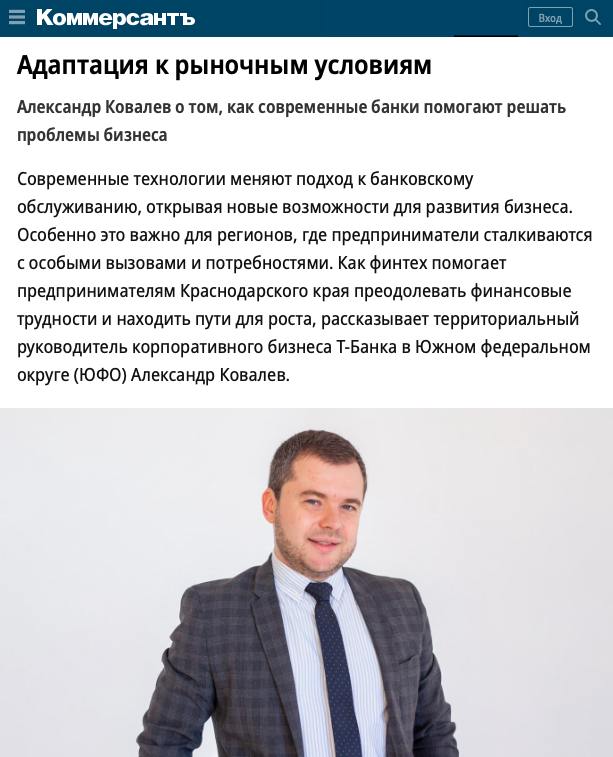 Коммерсантъ

Вход

Адаптация к рыночным условиям

Александр Ковалев о том, как современные банки помогают решать проблемы бизнеса

Современные технологии меняют подход к банковскому обслуживанию, открывая новые возможности для развития бизнеса. Особенно это важно для регионов, где предприниматели сталкиваются с особыми вызовами и потребностями. Как финтех помогает предпринимателям Краснодарского края преодолевать финансовые трудности и находить пути для роста, рассказывает территориальный руководитель корпоративного бизнеса Т-Банка в Южном федеральном округе (ЮФО) Александр Ковалев.